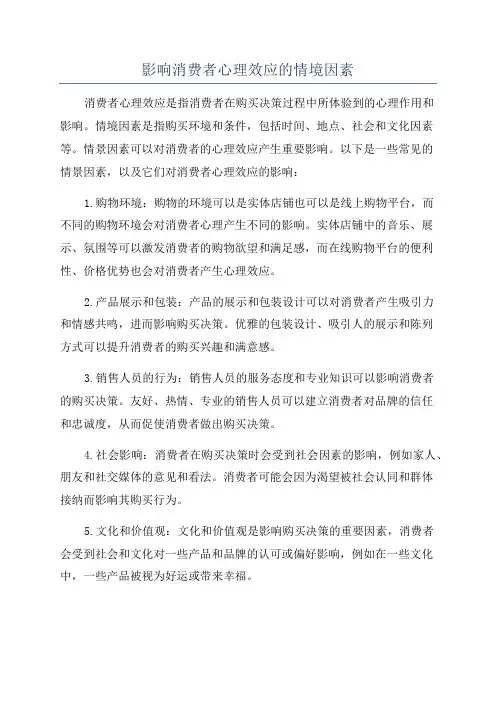 影响消费者心理效应的情境因素

消费者心理效应是指消费者在购买决策过程中所体验到的心理作用和影响。情境因素是指购买环境和条件，包括时间、地点、社会和文化因素等。情景因素可以对消费者的心理效应产生重要影响。以下是一些常见的情景因素，以及它们对消费者心理效应的影响：

1.购物环境：购物的环境可以是实体店铺也可以是线上购物平台，而不同的购物环境会对消费者心理产生不同的影响。实体店铺中的音乐、展示、氛围等可以激发消费者的购物欲望和满足感，而在线购物平台的便利性、价格优势也会对消费者产生心理效应。

2.产品展示和包装：产品的展示和包装设计可以对消费者产生吸引力和情感共鸣，进而影响购买决策。优雅的包装设计、吸引人的展示和陈列方式可以提升消费者的购买兴趣和满意感。

3.销售人员的行为：销售人员的服务态度和专业知识可以影响消费者的购买决策。友好、热情、专业的销售人员可以建立消费者对品牌的信任和忠诚度，从而促使消费者做出购买决策。

4.社会影响：消费者在购买决策时会受到社会因素的影响，例如家人、朋友和社交媒体的意见和看法。消费者可能会因为渴望被社会认同和群体接纳而影响其购买行为。

5.文化和价值观：文化和价值观是影响购买决策的重要因素，消费者会受到社会和文化对一些产品和品牌的认可或偏好影响，例如在一些文化中，一些产品被视为好运或带来幸福。